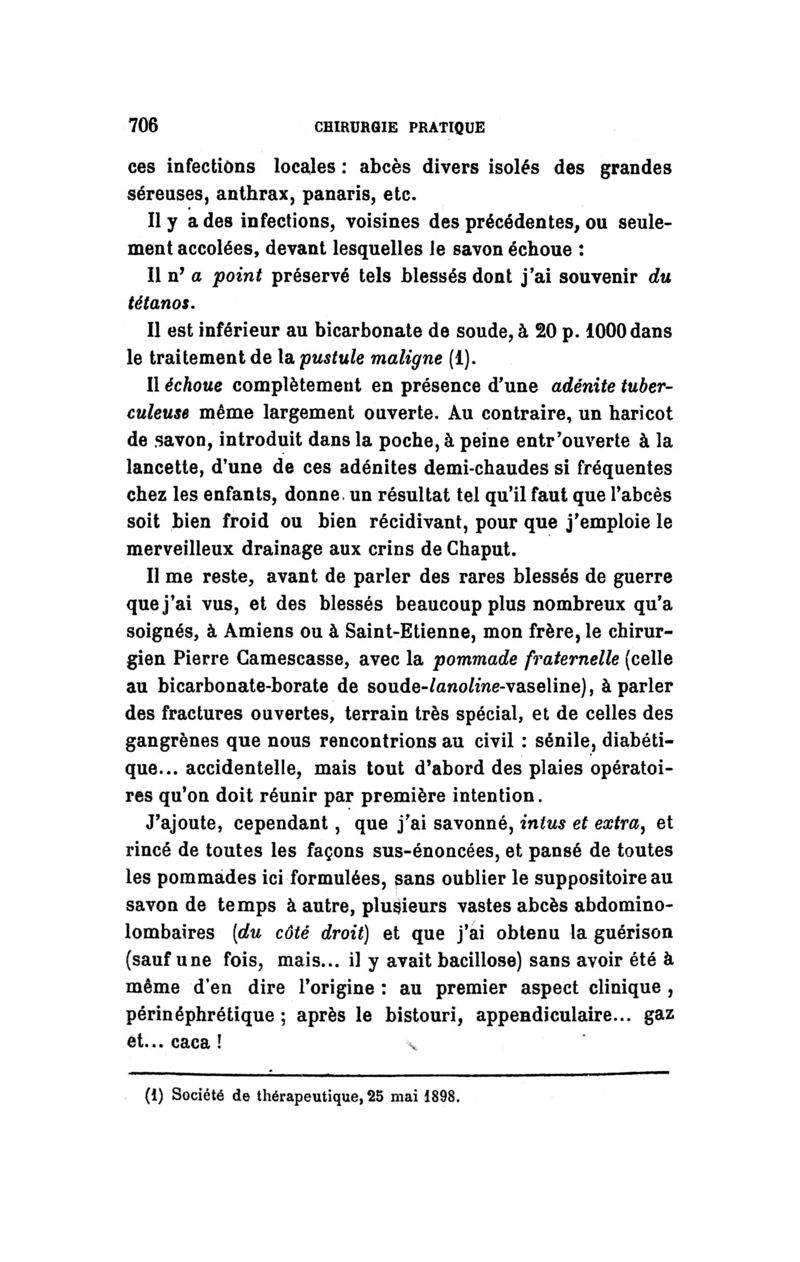 706 CHIRURGIE PRATIQUE

ces infections locales : abcès divers isolés des grandes séreuses, anthrax, panaris, etc.

Il y a des infections, voisines des précédentes, ou seulement accolées, devant lesquelles le savon échoue :

Il n' a point préservé tels blessés dont j'ai souvenir du tétanos.

Il est inférieur au bicarbonate de soude, à 20 p. 1000 dans le traitement de la pustule maligne (1).

Il échoue complètement en présence d'une adénite tuberculeuse même largement ouverte. Au contraire, un haricot de savon, introduit dans la poche, à peine entr'ouverte à la lancette, d'une de ces adénites demi-chaudes si fréquentes chez les enfants, donne un résultat tel qu'il faut que l'abcès soit bien froid ou bien récidivant, pour que j'emploie le merveilleux drainage aux crins de Chaput.

Il me reste, avant de parler des rares blessés de guerre que j'ai vus, et des blessés beaucoup plus nombreux qu'a soignés, à Amiens ou à Saint-Etienne, mon frère, le chirurgien Pierre Camescasse, avec la pommade fraternelle (celle au bicarbonate-borate de soude-lanoline-vaseline), à parler des fractures ouvertes, terrain très spécial, et de celles des gangrènes que nous rencontrions au civil : sénile, diabétique... accidentelle, mais tout d'abord des plaies opératoires qu'on doit réunir par première intention.

J'ajoute, cependant, que j'ai savonné, intus et extra, et rincé de toutes les façons sus-énoncées, et pansé de toutes les pommades ici formulées, sans oublier le suppositoire au savon de temps à autre, plusieurs vastes abcès abdomino-lombaires (du côté droit) et que j'ai obtenu la guérison (sauf une fois, mais... il y avait bacillose) sans avoir été à même d'en dire l'origine : au premier aspect clinique, périnéphrétique ; après le bistouri, appendiculaire... gaz et... caca !

(1) Société de thérapeutique, 25 mai 1898.